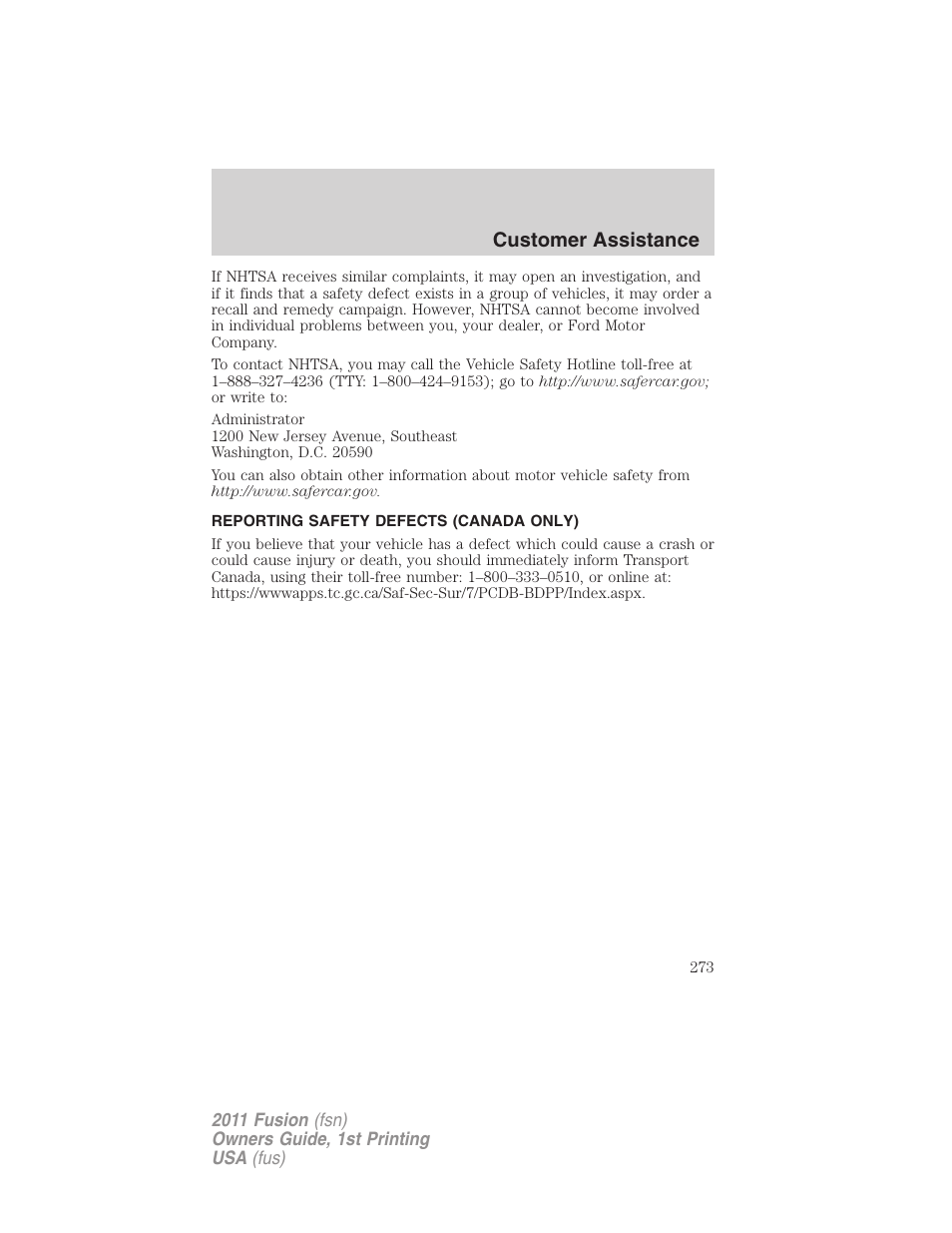 Customer Assistance

If NHTSA receives similar complaints, it may open an investigation, and if it finds that a safety defect exists in a group of vehicles, it may order a recall and remedy campaign. However, NHTSA cannot become involved in individual problems between you, your dealer, or Ford Motor Company.

To contact NHTSA, you may call the Vehicle Safety Hotline toll-free at 1–888–327–4236 (TTY: 1–800–424–9153); go to http://www.safercar.gov; or write to:

Administrator
1200 New Jersey Avenue, Southeast
Washington, D.C. 20590

You can also obtain other information about motor vehicle safety from http://www.safercar.gov.

REPORTING SAFETY DEFECTS (CANADA ONLY)

If you believe that your vehicle has a defect which could cause a crash or could cause injury or death, you should immediately inform Transport Canada, using their toll-free number: 1–800–333–0510, or online at: https://wwwapps.tc.gc.ca/Saf-Sec-Sur/7/PCDB-BDPP/Index.aspx.

273

2011 Fusion (fsn)
Owners Guide, 1st Printing
USA (fus)